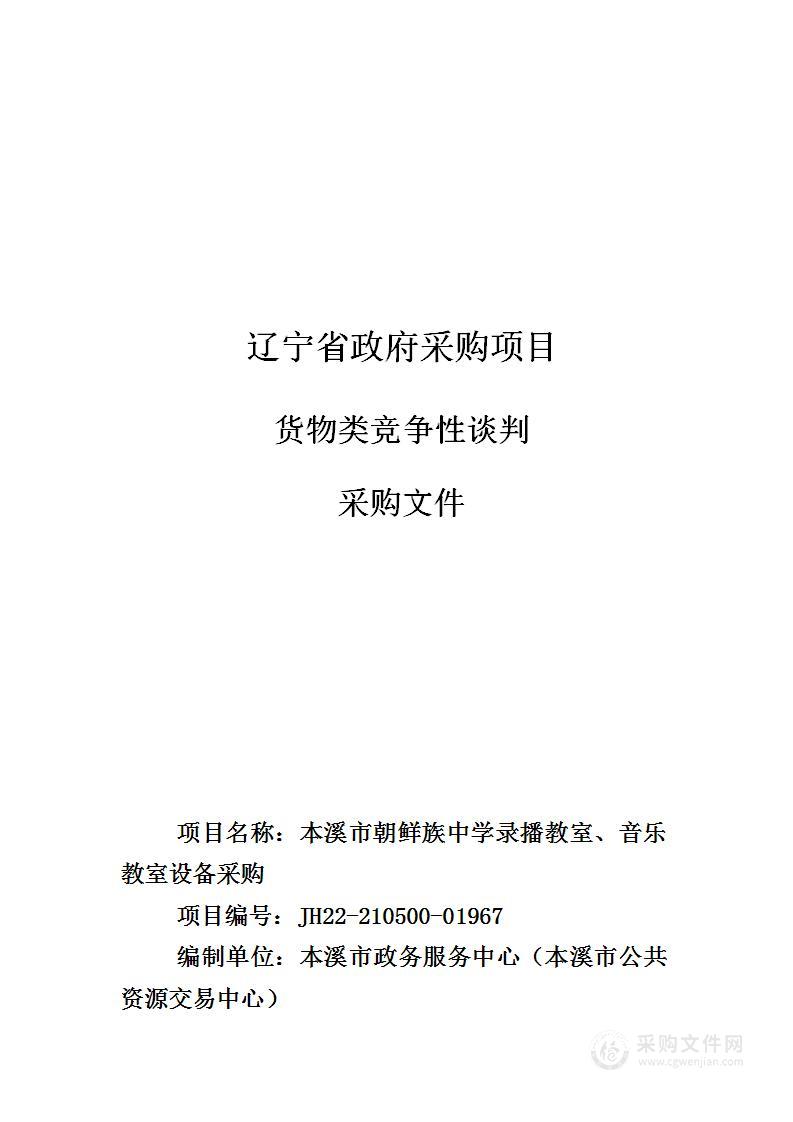 辽宁省政府采购项目

货物类竞争性谈判

采购文件

项目名称：本溪市朝鲜族中学录播教室、音乐教室设备采购

项目编号：JH22-210500-01967

编制单位：本溪市政务服务中心（本溪市公共资源交易中心）

采购文件网
www.cgwenjian.com